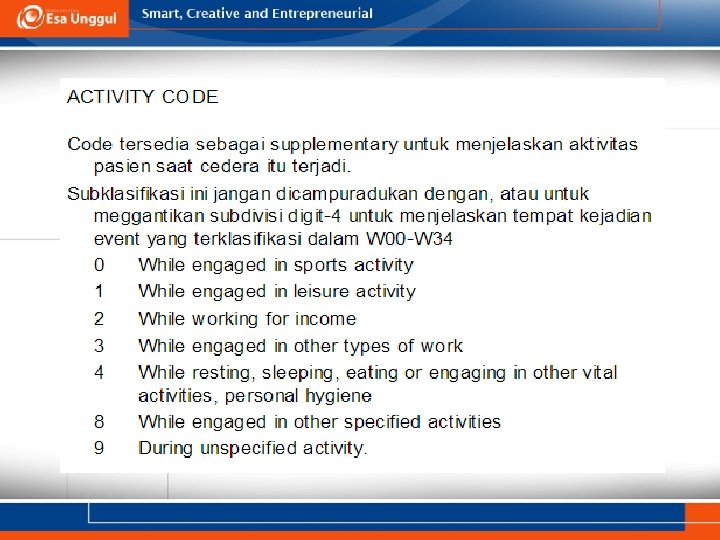 Esa Unggul

Smart, Creative and Entrepreneurial

ACTIVITY CODE

Code tersedia sebagai supplementary untuk menjelaskan aktivitas pasien saat cedera itu terjadi.

Subklasifikasi ini jangan dicampuradukan dengan, atau untuk meggantikan subdivisi digit-4 untuk menjelaskan tempat kejadian event yang terklasifikasi dalam W00-W34

0 While engaged in sports activity
1 While engaged in leisure activity
2 While working for income
3 While engaged in other types of work
4 While resting, sleeping, eating or engaging in other vital activities, personal hygiene
8 While engaged in other specified activities
9 During unspecified activity.